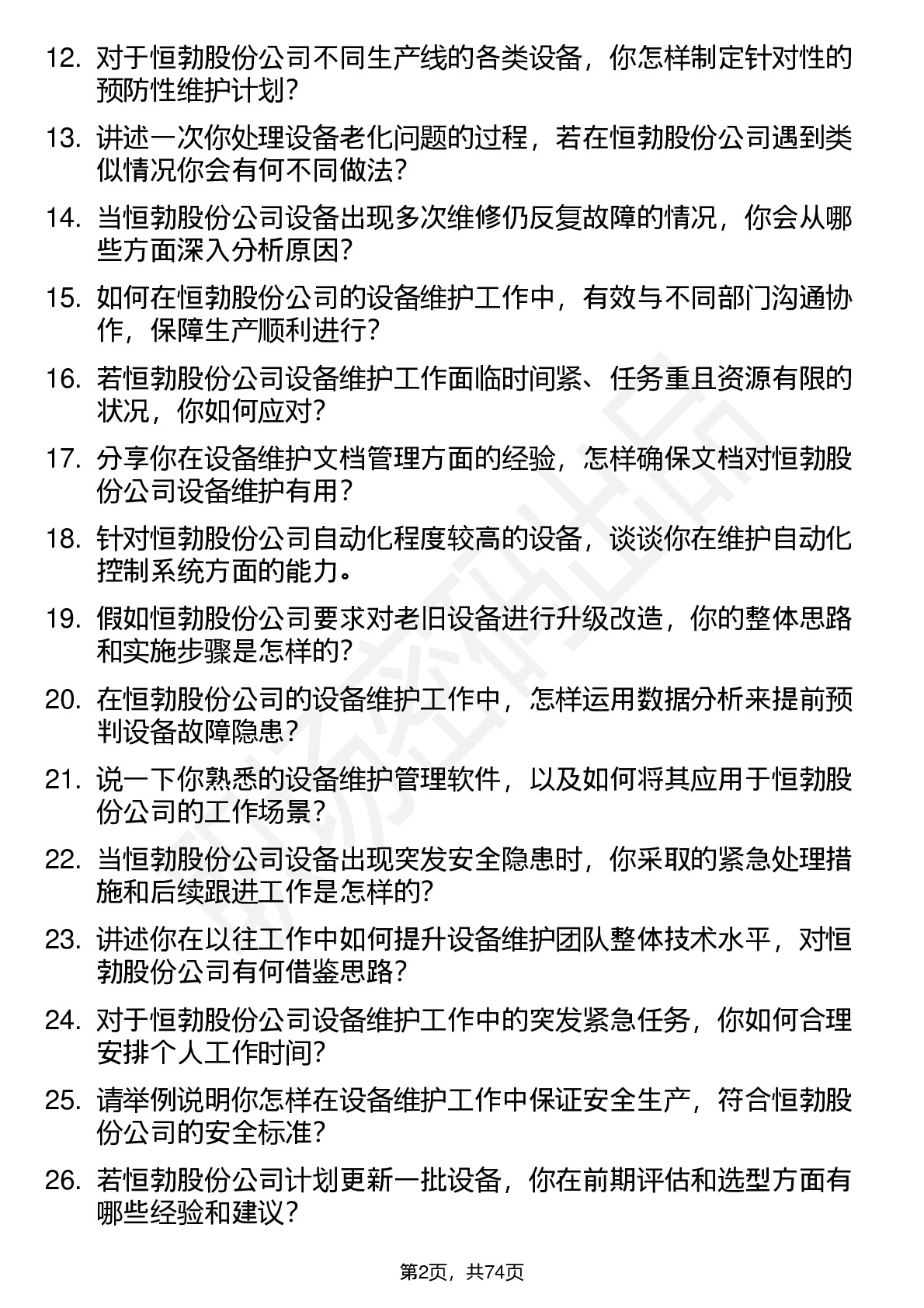 12. 对于恒勃股份公司不同生产线的各类设备，你怎样制定针对性的预防性维护计划?

13. 讲述一次你处理设备老化问题的过程，若在恒勃股份公司遇到类似情况你会有何不同做法?

14. 当恒勃股份公司设备出现多次维修仍反复故障的情况，你会从哪些方面深入分析原因?

15. 如何在恒勃股份公司的设备维护工作中，有效与不同部门沟通协作，保障生产顺利进行?

16. 若恒勃股份公司设备维护工作面临时间紧、任务重且资源有限的状况，你如何应对?

17. 分享你在设备维护文档管理方面的经验，怎样确保文档对恒勃股份公司设备维护有用?

18. 针对恒勃股份公司自动化程度较高的设备，谈谈你在维护自动化控制系统方面的能力。

19. 假如恒勃股份公司要求对老旧设备进行升级改造，你的整体思路和实施步骤是怎样的?

20. 在恒勃股份公司的设备维护工作中，怎样运用数据分析来提前预判设备故障隐患?

21. 说一下你熟悉的设备维护管理软件，以及如何将其应用于恒勃股份公司的工作场景?

22. 当恒勃股份公司设备出现突发安全隐患时，你采取的紧急处理措施和后续跟进工作是怎样的?

23. 讲述你在以往工作中如何提升设备维护团队整体技术水平，对恒勃股份公司有何借鉴思路?

24. 对于恒勃股份公司设备维护工作中的突发紧急任务，你如何合理安排个人工作时间?

25. 请举例说明你怎样在设备维护工作中保证安全生产，符合恒勃股份公司的安全标准?

26. 若恒勃股份公司计划更新一批设备，你在前期评估和选型方面有哪些经验和建议?

第2页，共74页